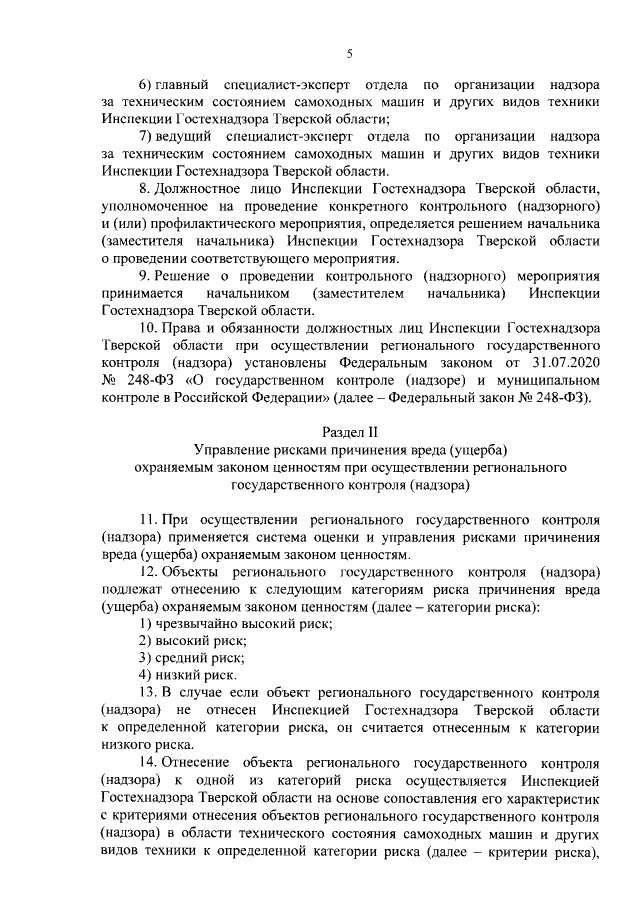 5

6) главный специалист-эксперт отдела по организации надзора за техническим состоянием самоходных машин и других видов техники Инспекции Гостехнадзора Тверской области;

7) ведущий специалист-эксперт отдела по организации надзора за техническим состоянием самоходных машин и других видов техники Инспекции Гостехнадзора Тверской области.

8. Должностное лицо Инспекции Гостехнадзора Тверской области, уполномоченное на проведение конкретного контрольного (надзорного) и (или) профилактического мероприятия, определяется решением начальника (заместителя начальника) Инспекции Гостехнадзора Тверской области о проведении соответствующего мероприятия.

9. Решение о проведении контрольного (надзорного) мероприятия принимается начальником (заместителем начальника) Инспекции Гостехнадзора Тверской области.

10. Права и обязанности должностных лиц Инспекции Гостехнадзора Тверской области при осуществлении регионального государственного контроля (надзора) установлены Федеральным законом от 31.07.2020 № 248-ФЗ «О государственном контроле (надзоре) и муниципальном контроле в Российской Федерации» (далее – Федеральный закон № 248-ФЗ).

Раздел II
Управление рисками причинения вреда (ущерба) охраняемым законом ценностям при осуществлении регионального государственного контроля (надзора)

11. При осуществлении регионального государственного контроля (надзора) применяется система оценки и управления рисками причинения вреда (ущерба) охраняемым законом ценностям.

12. Объекты регионального государственного контроля (надзора) подлежат отнесению к следующим категориям риска причинения вреда (ущерба) охраняемым законом ценностям (далее – категории риска):

1) чрезвычайно высокий риск;

2) высокий риск;

3) средний риск;

4) низкий риск.

13. В случае если объект регионального государственного контроля (надзора) не отнесен Инспекцией Гостехнадзора Тверской области к определенной категории риска, он считается отнесенным к категории низкого риска.

14. Отнесение объекта регионального государственного контроля (надзора) к одной из категорий риска осуществляется Инспекцией Гостехнадзора Тверской области на основе сопоставления его характеристик с критериями отнесения объектов регионального государственного контроля (надзора) в области технического состояния самоходных машин и других видов техники к определенной категории риска (далее – критерии риска),